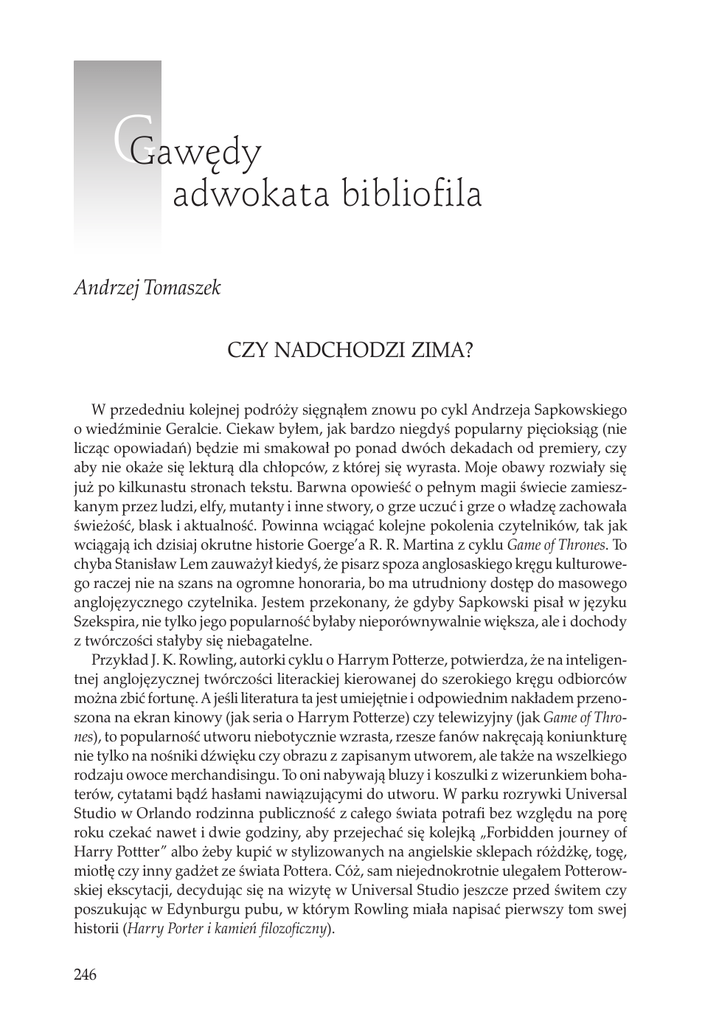 Gawędy adwokata bibliofila

Andrzej Tomaszek

CZY NADCHODZI ZIMA?

W przededniu kolejnej podróży sięgnąłem znowu po cykl Andrzeja Sapkowskiego o wiedźminie Geralcie. Ciekaw byłem, jak bardzo niegdyś popularny pięcioksiąg (nie licząc opowiadań) będzie mi smakował po ponad dwóch dekadach od premiery, czy aby nie okaże się lekturą dla chłopców, z której się wyrasta. Moje obawy rozwiały się już po kilkunastu stronach tekstu. Barwna opowieść o pełnym magii świecie zamieszkanym przez ludzi, elfy, mutanty i inne stwory, o grze uczuć i grze o władzę zachowała świeżość, blask i aktualność. Powinna wciągać kolejne pokolenia czytelników, tak jak wciągają ich dzisiaj okrutne historie Goerge'a R. R. Martina z cyklu Game of Thrones. To chyba Stanisław Lem zauważył kiedyś, że pisarz spoza anglosaskiego kręgu kulturowego raczej nie na szans na ogromne honoraria, bo ma utrudniony dostęp do masowego anglojęzycznego czytelnika. Jestem przekonany, że gdyby Sapkowski pisał w języku Szekspira, nie tylko jego popularność byłaby nieporównywalnie większa, ale i dochody z twórczości stałyby się niebagatelne.

Przykład J. K. Rowling, autorki cyklu o Harrym Potterze, potwierdza, że na inteligentnej anglojęzycznej twórczości literackiej kierowanej do szerokiego kręgu odbiorców można zbić fortunę. A jeśli literatura ta jest umiejętnie i odpowiednim nakładem przenoszona na ekran kinowy (jak seria o Harrym Potterze) czy telewizyjny (jak Game of Thrones), to popularność utworu niebotycznie wzrasta, rzesze fanów nakręcają koniunkturę nie tylko na nośniki dźwięku czy obrazu z zapisanym utworem, ale także na wszelkiego rodzaju owoce merchandisingu. To oni nabywają bluzy i koszulki z wizerunkiem bohaterów, cytatami bądź hasłami nawiązującymi do utworu. W parku rozrywki Universal Studio w Orlando rodzinna publiczność z całego świata potrafi bez względu na porę roku czekać nawet i dwie godziny, aby przejechać się kolejką „Forbidden journey of Harry Pottter" albo żeby kupić w stylizowanych na angielskie sklepach różdżkę, togę, miotłę czy inny gadżet ze świata Pottera. Cóż, sam niejednokrotnie ulegałem Potterowskiej ekscytacji, decydując się na wizytę w Universal Studio jeszcze przed świtem czy poszukując w Edynburgu pubu, w którym Rowling miała napisać pierwszy tom swej historii (Harry Porter i kamień filozoficzny).

246